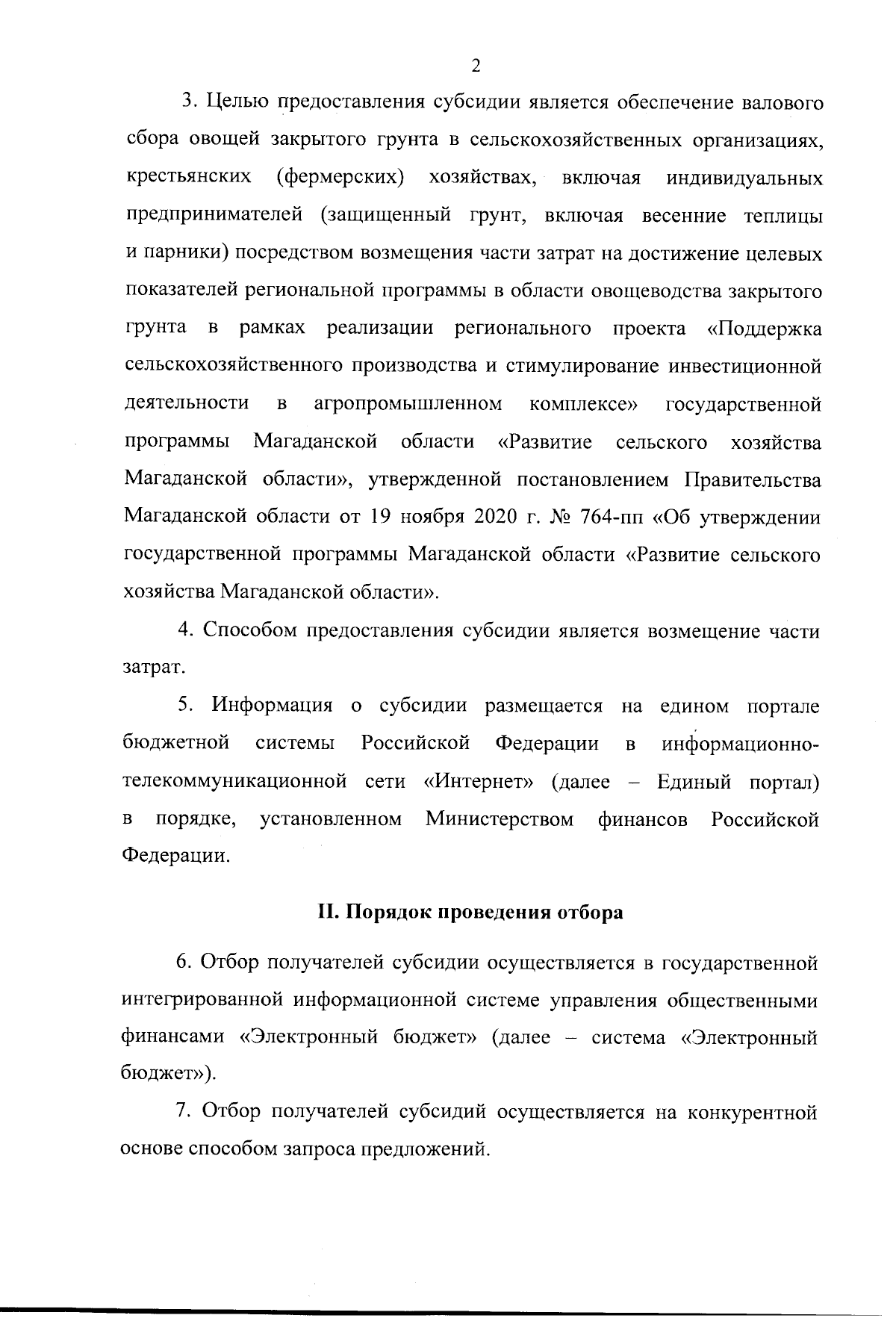 2

3. Целью предоставления субсидии является обеспечение валового сбора овощей закрытого грунта в сельскохозяйственных организациях, крестьянских (фермерских) хозяйствах, включая индивидуальных предпринимателей (защищенный грунт, включая весенние теплицы и парники) посредством возмещения части затрат на достижение целевых показателей региональной программы в области овощеводства закрытого грунта в рамках реализации регионального проекта «Поддержка сельскохозяйственного производства и стимулирование инвестиционной деятельности в агропромышленном комплексе» государственной программы Магаданской области «Развитие сельского хозяйства Магаданской области», утвержденной постановлением Правительства Магаданской области от 19 ноября 2020 г. № 764-пп «Об утверждении государственной программы Магаданской области «Развитие сельского хозяйства Магаданской области».

4. Способом предоставления субсидии является возмещение части затрат.

5. Информация о субсидии размещается на едином портале бюджетной системы Российской Федерации в информационно-телекоммуникационной сети «Интернет» (далее – Единый портал) в порядке, установленном Министерством финансов Российской Федерации.

II. Порядок проведения отбора

6. Отбор получателей субсидии осуществляется в государственной интегрированной информационной системе управления общественными финансами «Электронный бюджет» (далее – система «Электронный бюджет»).

7. Отбор получателей субсидий осуществляется на конкурентной основе способом запроса предложений.